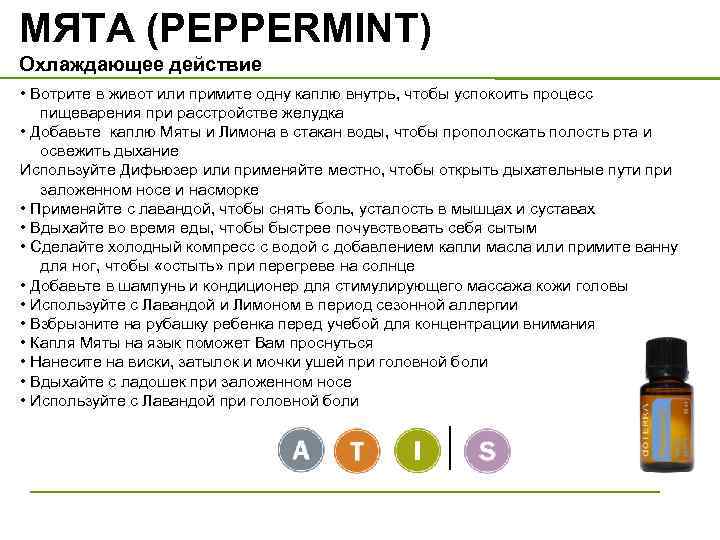 МЯТА (PEPPERMINT)
Охлаждающее действие

• Вотрите в живот или примите одну каплю внутрь, чтобы успокоить процесс пищеварения при расстройстве желудка
• Добавьте каплю Мяты и Лимона в стакан воды, чтобы прополоскать полость рта и освежить дыхание
Используйте Дифьюзер или применяйте местно, чтобы открыть дыхательные пути при заложенном носе и насморке
• Применяйте с лавандой, чтобы снять боль, усталость в мышцах и суставах
• Вдыхайте во время еды, чтобы быстрее почувствовать себя сытым
• Сделайте холодный компресс с водой с добавлением капли масла или примите ванну для ног, чтобы «остыть» при перегреве на солнце
• Добавьте в шампунь и кондиционер для стимулирующего массажа кожи головы
• Используйте с Лавандой и Лимоном в период сезонной аллергии
• Взбрызните на рубашку ребенка перед учебой для концентрации внимания
• Капля Мяты на язык поможет Вам проснуться
• Нанесите на виски, затылок и мочки ушей при головной боли
• Вдыхайте с ладошек при заложенном носе
• Используйте с Лавандой при головной боли

A T I S

dōTERRA